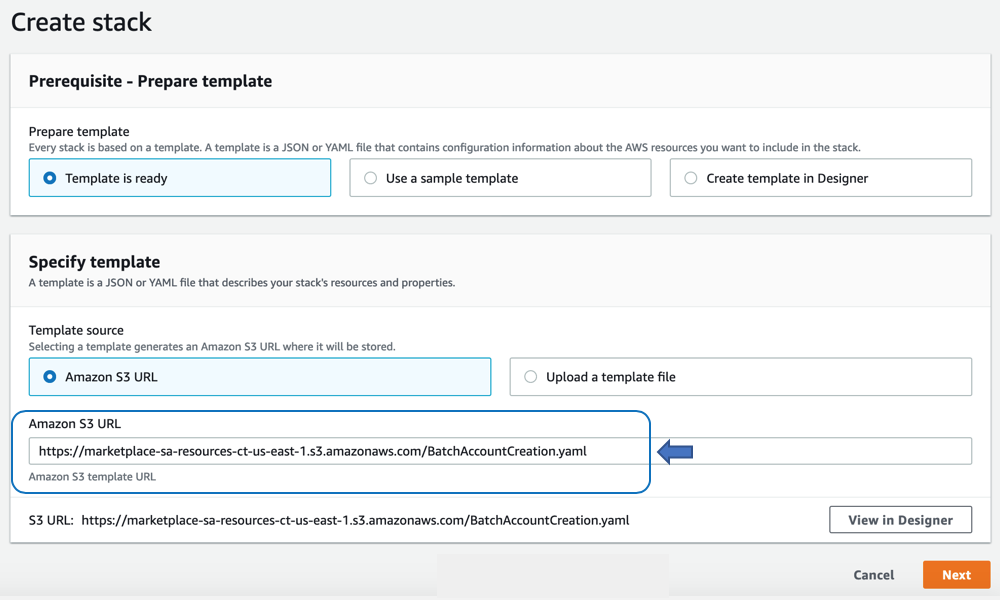 Create stack

Prerequisite - Prepare template

Prepare template
Every stack is based on a template. A template is a JSON or YAML file that contains configuration information about the AWS resources you want to include in the stack.

Template is ready

Use a sample template

Create template in Designer

Specify template
A template is a JSON or YAML file that describes your stack's resources and properties.

Template source
Selecting a template generates an Amazon S3 URL where it will be stored.

Amazon S3 URL

Upload a template file

Amazon S3 URL
https://marketplace-sa-resources-ct-us-east-1.s3.amazonaws.com/BatchAccountCreation.yaml
Amazon S3 template URL

S3 URL: https://marketplace-sa-resources-ct-us-east-1.s3.amazonaws.com/BatchAccountCreation.yaml

View in Designer

Cancel

Next